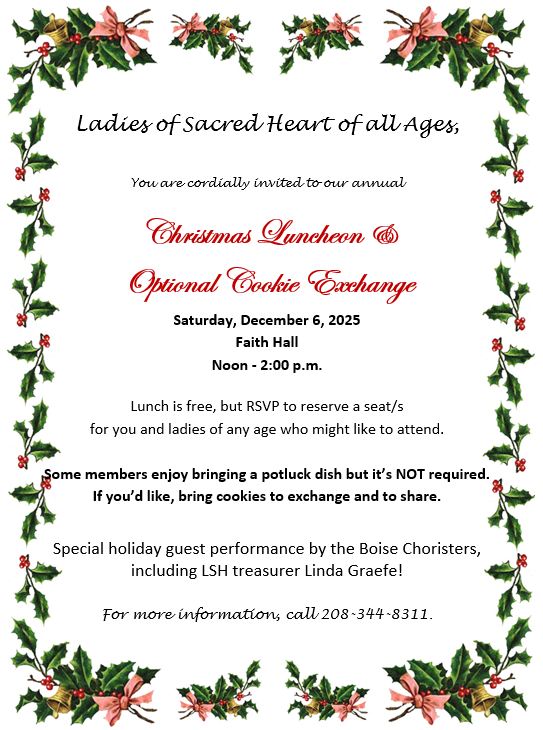 Ladies of Sacred Heart of all Ages,

You are cordially invited to our annual

Christmas Luncheon &

Optional Cookie Exchange

Saturday, December 6, 2025
Faith Hall
Noon - 2:00 p.m.

Lunch is free, but RSVP to reserve a seat/s for you and ladies of any age who might like to attend.

Some members enjoy bringing a potluck dish but it's NOT required. If you'd like, bring cookies to exchange and to share.

Special holiday guest performance by the Boise Choristers, including LSH treasurer Linda Graefe!

For more information, call 208-344-8311.